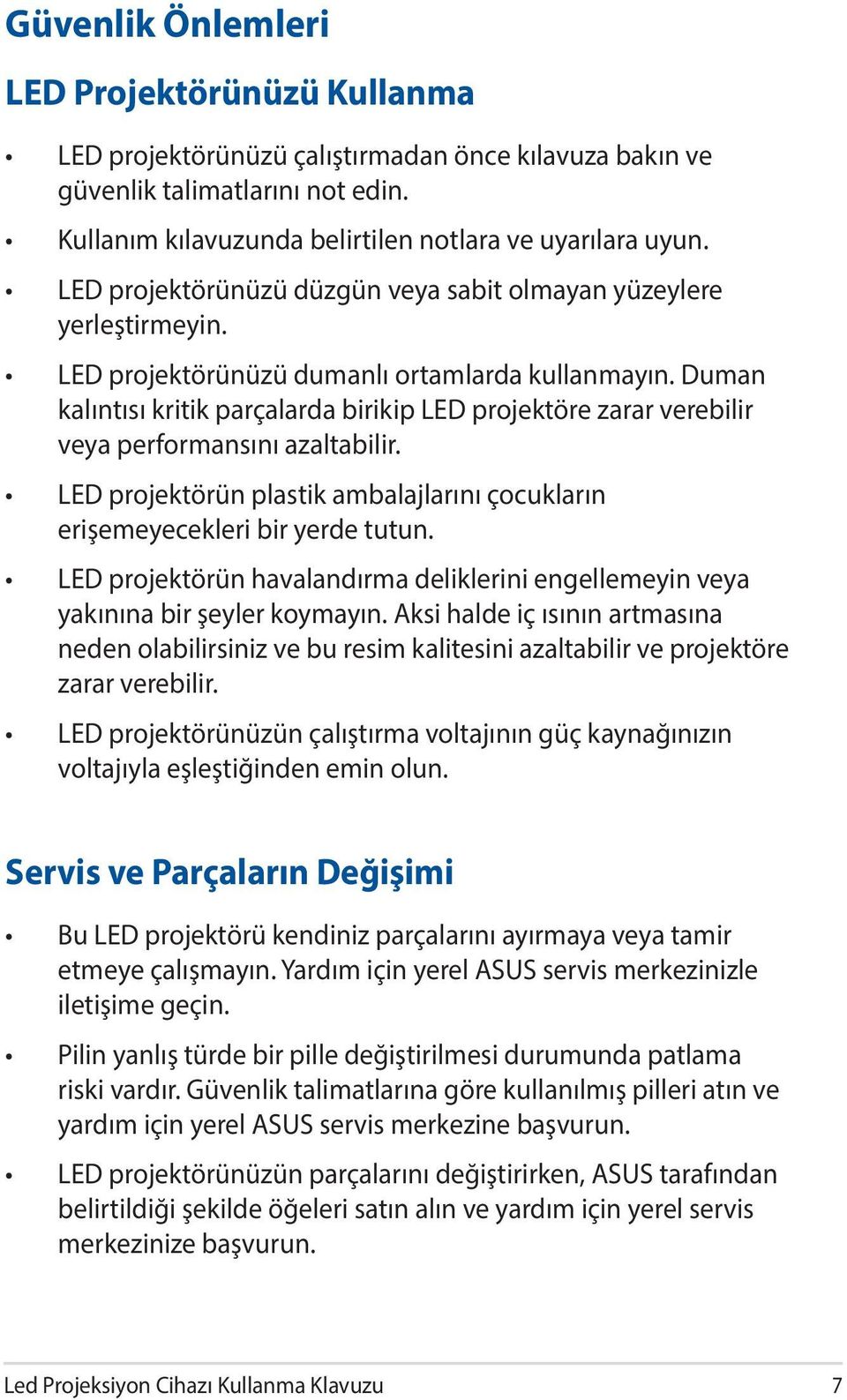 Güvenlik Önlemleri

LED Projektörünüzü Kullanma

• LED projektörünüzü çalıştırmadan önce kılavuza bakın ve güvenlik talimatlarını not edin.

• Kullanım kılavuzunda belirtilen notlara ve uyarılara uyun.

• LED projektörünüzü düzgün veya sabit olmayan yüzeylere yerleştirmeyin.

• LED projektörünüzü dumanlı ortamlarda kullanmayın. Duman kalıntısı kritik parçalarda birikip LED projektöre zarar verebilir veya performansını azaltabilir.

• LED projektörün plastik ambalajlarını çocukların erişemeyecekleri bir yerde tutun.

• LED projektörün havalandırma deliklerini engellemeyin veya yakınına bir şeyler koymayın. Aksi halde iç ısının artmasına neden olabilirsiniz ve bu resim kalitesini azaltabilir ve projektöre zarar verebilir.

• LED projektörünüzün çalıştırma voltajının güç kaynağınızın voltajıyla eşleştiğinden emin olun.

Servis ve Parçaların Değişimi

• Bu LED projektörü kendiniz parçalarını ayırmaya veya tamir etmeye çalışmayın. Yardım için yerel ASUS servis merkezinizle iletişime geçin.

• Pilin yanlış türde bir pille değiştirilmesi durumunda patlama riski vardır. Güvenlik talimatlarına göre kullanılmış pilleri atın ve yardım için yerel ASUS servis merkezine başvurun.

• LED projektörünüzün parçalarını değiştirirken, ASUS tarafından belirtildiği şekilde öğeleri satın alın ve yardım için yerel servis merkezinize başvurun.

Led Projeksiyon Cihazı Kullanma Klavuzu 7